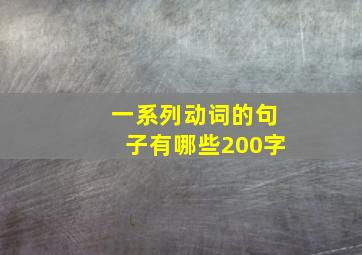 一系列动词的句子有哪些200字